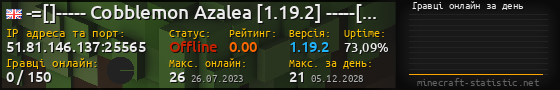 -=[]----- Cobblemon Azalea [1.19.2] -----[...

IP адреса та порт:
51.81.146.137:25565

Статус:
Offline

Рейтинг:
0.00

Версія:
1.19.2

Uptime:
73,09%

Гравці онлайн:
0 / 150

Макс. онлайн:
26 26.07.2023

Макс. за день:
21 05.12.2028

Гравці онлайн за день

minecraft-statistic.net